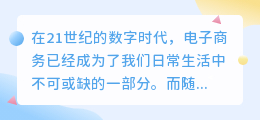 在21世纪的数字时代，电子商务已经成为了我们日常生活中不可或缺的一部分。而随...